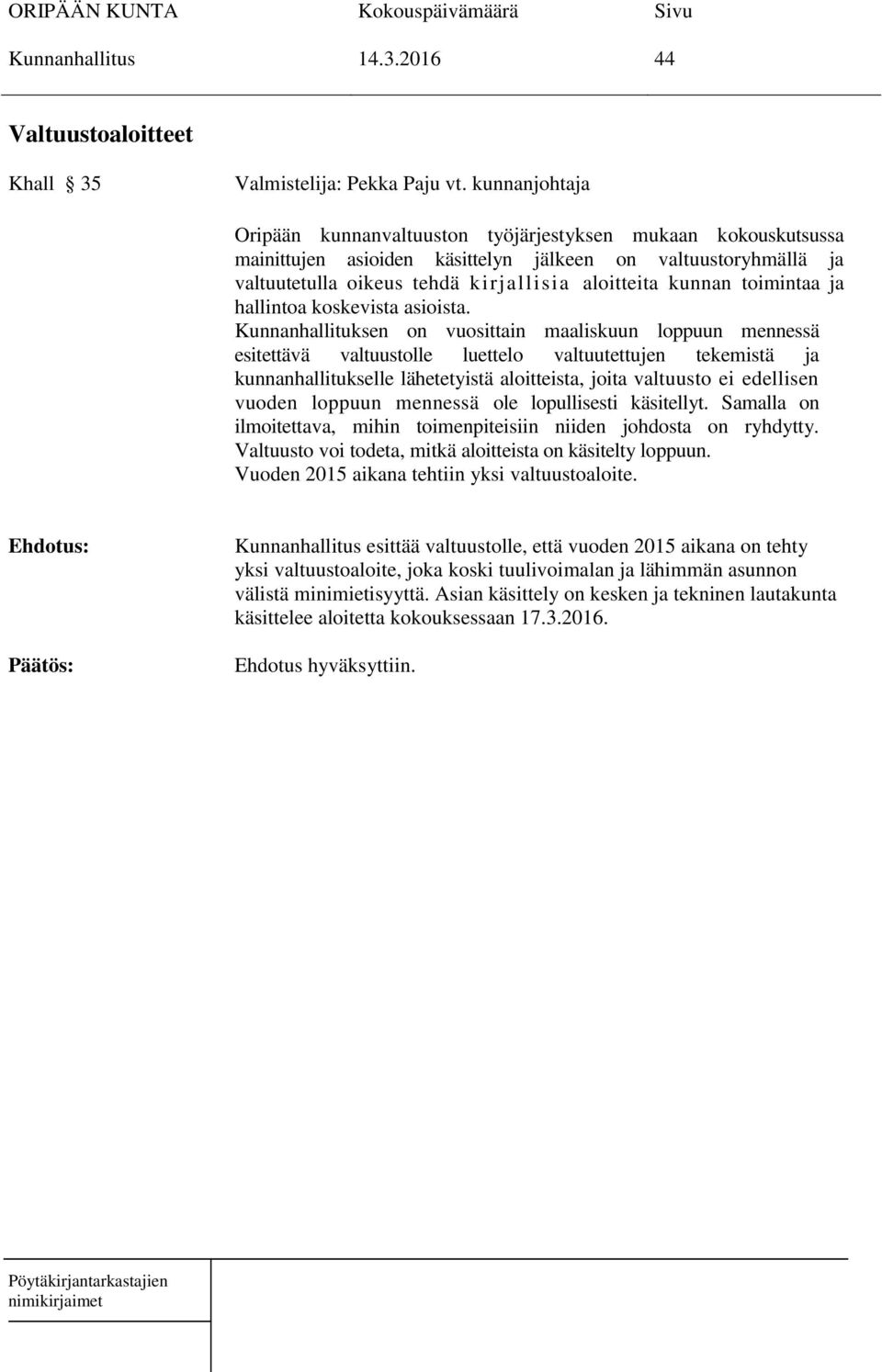 ORIPÄÄN KUNTA Kokouspäivämäärä Sivu
Kunnanhallitus 14.3.2016 44

Valtuustoaloitteet

Khall § 35 Valmistelija: Pekka Paju vt. kunnanjohtaja

Oripään kunnanvaltuuston työjärjestyksen mukaan kokouskutsussa mainittujen asioiden käsittelyn jälkeen on valtuustoryhmällä ja valtuutetulla oikeus tehdä kirjallisia aloitteita kunnan toimintaa ja hallintoa koskevista asioista.
Kunnanhallituksen on vuosittain maaliskuun loppuun mennessä esitettävä valtuustolle luettelo valtuutettujen tekemistä ja kunnanhallitukselle lähetetyistä aloitteista, joita valtuusto ei edellisen vuoden loppuun mennessä ole lopullisesti käsitellyt. Samalla on ilmoitettava, mihin toimenpiteisiin niiden johdosta on ryhdytty. Valtuusto voi todeta, mitkä aloitteista on käsitelty loppuun.
Vuoden 2015 aikana tehtiin yksi valtuustoaloite.

Ehdotus: Kunnanhallitus esittää valtuustolle, että vuoden 2015 aikana on tehty yksi valtuustoaloite, joka koski tuulivoimalan ja lähimmän asunnon välistä minimietisyyttä. Asian käsittely on kesken ja tekninen lautakunta käsittelee aloitetta kokouksessaan 17.3.2016.

Päätös: Ehdotus hyväksyttiin.

Pöytäkirjantarkastajien nimikirjaimet